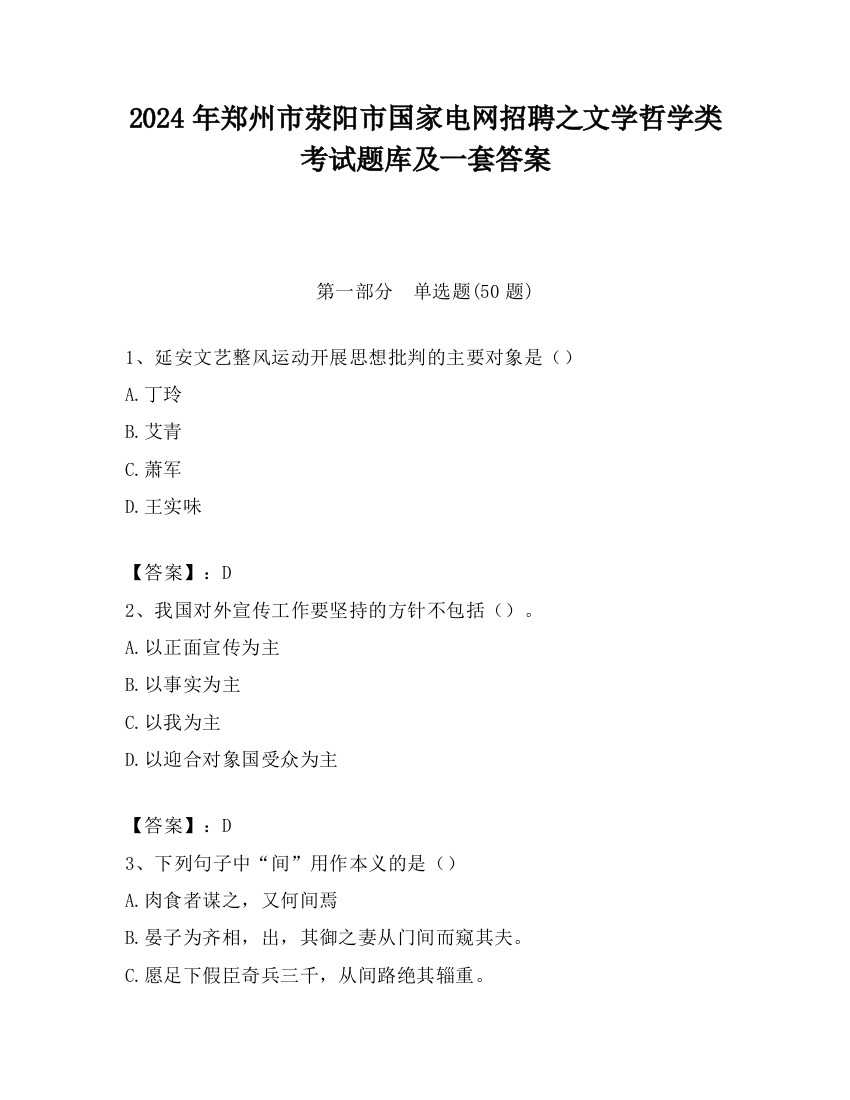 2024 年郑州市荥阳市国家电网招聘之文学哲学类考试题库及一套答案

第一部分　单选题(50 题)

1、延安文艺整风运动开展思想批判的主要对象是（）

A.丁玲

B.艾青

C.萧军

D.王实味

【答案】：D

2、我国对外宣传工作要坚持的方针不包括（）。

A.以正面宣传为主

B.以事实为主

C.以我为主

D.以迎合对象国受众为主

【答案】：D

3、下列句子中“间”用作本义的是（）

A.肉食者谋之，又何间焉

B.晏子为齐相，出，其御之妻从门间而窥其夫。

C.愿足下假臣奇兵三千，从间路绝其辎重。